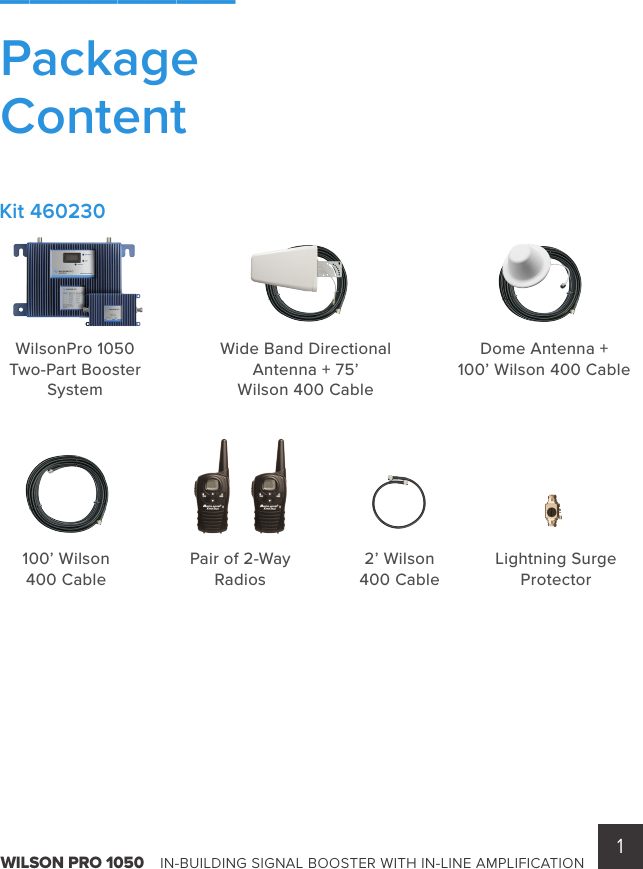 Package Content

Kit 460230

WilsonPro 1050 Two-Part Booster System

Wide Band Directional Antenna + 75’ Wilson 400 Cable

Dome Antenna + 100’ Wilson 400 Cable

100’ Wilson 400 Cable

Pair of 2-Way Radios

2’ Wilson 400 Cable

Lightning Surge Protector

WILSON PRO 1050 IN-BUILDING SIGNAL BOOSTER WITH IN-LINE AMPLIFICATION 1